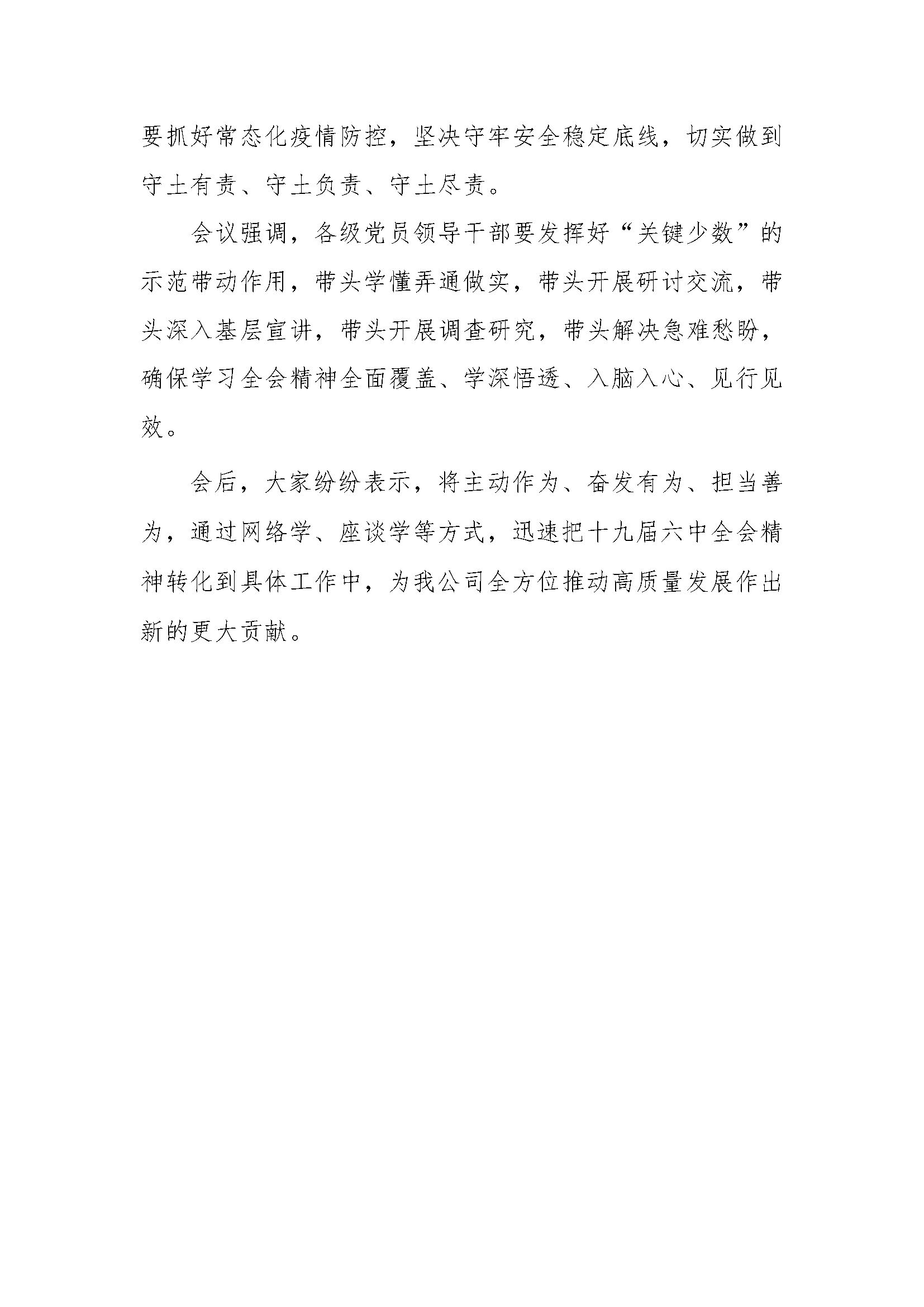 要抓好常态化疫情防控，坚决守牢安全稳定底线，切实做到守土有责、守土负责、守土尽责。

会议强调，各级党员领导干部要发挥好“关键少数”的示范带动作用，带头学懂弄通做实，带头开展研讨交流，带头深入基层宣讲，带头开展调查研究，带头解决急难愁盼，确保学习全会精神全面覆盖、学深悟透、入脑入心、见行见效。

会后，大家纷纷表示，将主动作为、奋发有为、担当善为，通过网络学、座谈学等方式，迅速把十九届六中全会精神转化到具体工作中，为我公司全方位推动高质量发展作出新的更大贡献。